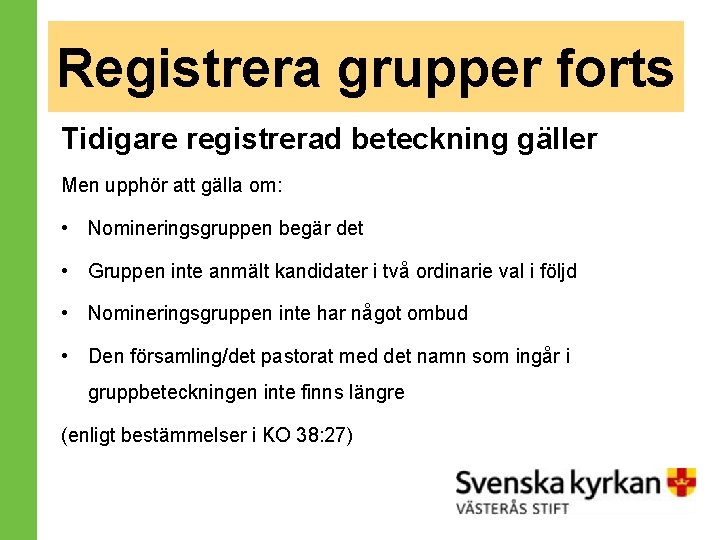 Registrera grupper forts

Tidigare registrerad beteckning gäller

Men upphör att gälla om:

• Nomineringsgruppen begär det

• Gruppen inte anmält kandidater i två ordinarie val i följd

• Nomineringsgruppen inte har något ombud

• Den församling/det pastorat med det namn som ingår i gruppbeteckningen inte finns längre

(enligt bestämmelser i KO 38:27)

Svenska kyrkan
VÄSTERÅS STIFT